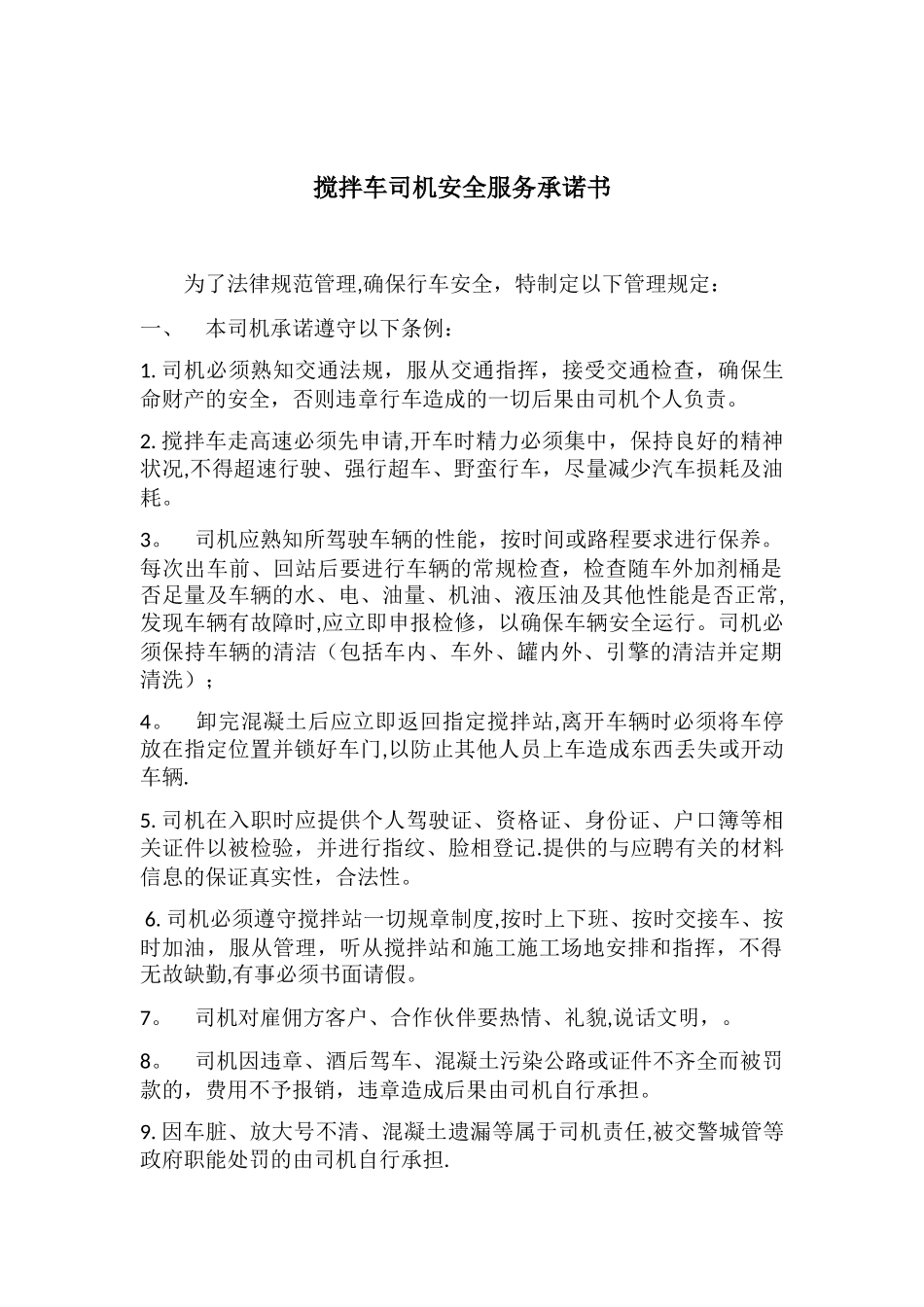 搅拌车司机安全服务承诺书

为了法律规范管理,确保行车安全，特制定以下管理规定：

一、　本司机承诺遵守以下条例：

1. 司机必须熟知交通法规，服从交通指挥，接受交通检查，确保生命财产的安全，否则违章行车造成的一切后果由司机个人负责。

2. 搅拌车走高速必须先申请,开车时精力必须集中，保持良好的精神状况,不得超速行驶、强行超车、野蛮行车，尽量减少汽车损耗及油耗。

3。　司机应熟知所驾驶车辆的性能，按时间或路程要求进行保养。每次出车前、回站后要进行车辆的常规检查，检查随车外加剂桶是否足量及车辆的水、电、油量、机油、液压油及其他性能是否正常,发现车辆有故障时,应立即申报检修，以确保车辆安全运行。司机必须保持车辆的清洁（包括车内、车外、罐内外、引擎的清洁并定期清洗）；

4。　卸完混凝土后应立即返回指定搅拌站,离开车辆时必须将车停放在指定位置并锁好车门,以防止其他人员上车造成东西丢失或开动车辆.

5. 司机在入职时应提供个人驾驶证、资格证、身份证、户口簿等相关证件以被检验，并进行指纹、脸相登记.提供的与应聘有关的材料信息的保证真实性，合法性。

6. 司机必须遵守搅拌站一切规章制度,按时上下班、按时交接车、按时加油，服从管理，听从搅拌站和施工施工场地安排和指挥，不得无故缺勤,有事必须书面请假。

7。　司机对雇佣方客户、合作伙伴要热情、礼貌,说话文明，。

8。　司机因违章、酒后驾车、混凝土污染公路或证件不齐全而被罚款的，费用不予报销，违章造成后果由司机自行承担。

9. 因车脏、放大号不清、混凝土遗漏等属于司机责任,被交警城管等政府职能处罚的由司机自行承担.